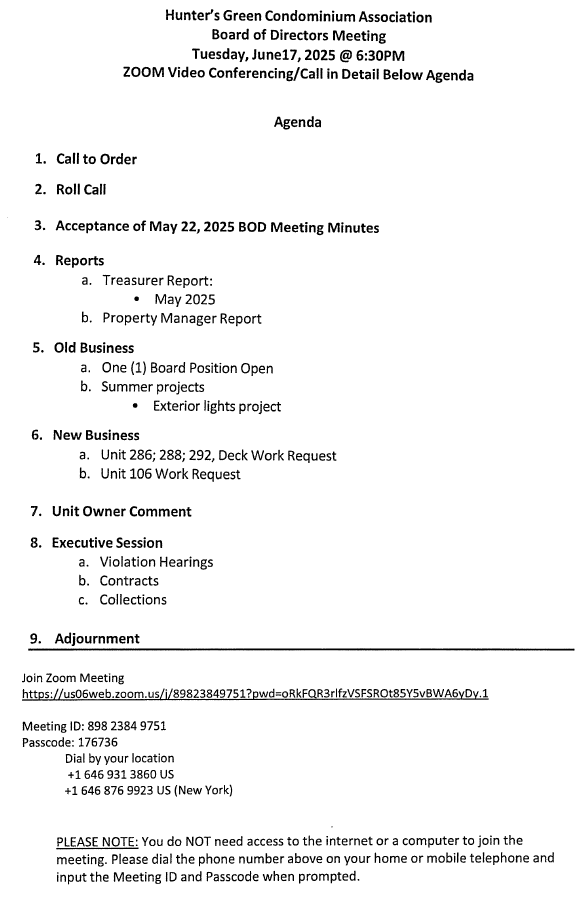 Hunter's Green Condominium Association
Board of Directors Meeting
Tuesday, June17, 2025 @ 6:30PM
ZOOM Video Conferencing/Call in Detail Below Agenda

Agenda

1. Call to Order

2. Roll Call

3. Acceptance of May 22, 2025 BOD Meeting Minutes

4. Reports
a. Treasurer Report:
• May 2025
b. Property Manager Report

5. Old Business
a. One (1) Board Position Open
b. Summer projects
• Exterior lights project

6. New Business
a. Unit 286; 288; 292, Deck Work Request
b. Unit 106 Work Request

7. Unit Owner Comment

8. Executive Session
a. Violation Hearings
b. Contracts
c. Collections

9. Adjournment

Join Zoom Meeting
https://us06web.zoom.us/j/89823849751?pwd=oRkFQR3rlfzVSFSROt85Y5vBWA6yDy.1

Meeting ID: 898 2384 9751
Passcode: 176736
Dial by your location
+1 646 931 3860 US
+1 646 876 9923 US (New York)

PLEASE NOTE: You do NOT need access to the internet or a computer to join the meeting. Please dial the phone number above on your home or mobile telephone and input the Meeting ID and Passcode when prompted.